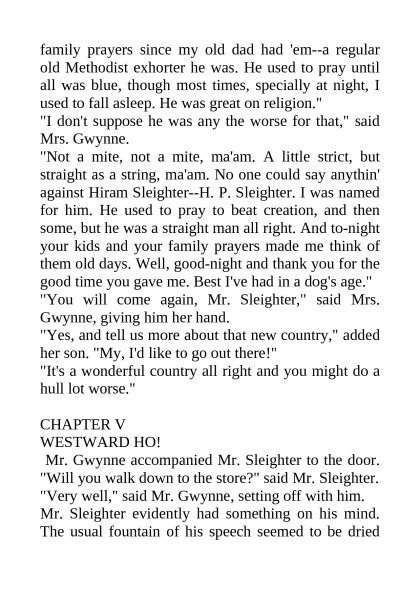 family prayers since my old dad had 'em--a regular old Methodist exhorter he was. He used to pray until all was blue, though most times, specially at night, I used to fall asleep. He was great on religion."
"I don't suppose he was any the worse for that," said Mrs. Gwynne.
"Not a mite, not a mite, ma'am. A little strict, but straight as a string, ma'am. No one could say anythin' against Hiram Sleighter--H. P. Sleighter. I was named for him. He used to pray to beat creation, and then some, but he was a straight man all right. And to-night your kids and your family prayers made me think of them old days. Well, good-night and thank you for the good time you gave me. Best I've had in a dog's age."
"You will come again, Mr. Sleighter," said Mrs. Gwynne, giving him her hand.
"Yes, and tell us more about that new country," added her son. "My, I'd like to go out there!"
"It's a wonderful country all right and you might do a hull lot worse."

CHAPTER V
WESTWARD HO!
Mr. Gwynne accompanied Mr. Sleighter to the door.
"Will you walk down to the store?" said Mr. Sleighter.
"Very well," said Mr. Gwynne, setting off with him.
Mr. Sleighter evidently had something on his mind. The usual fountain of his speech seemed to be dried